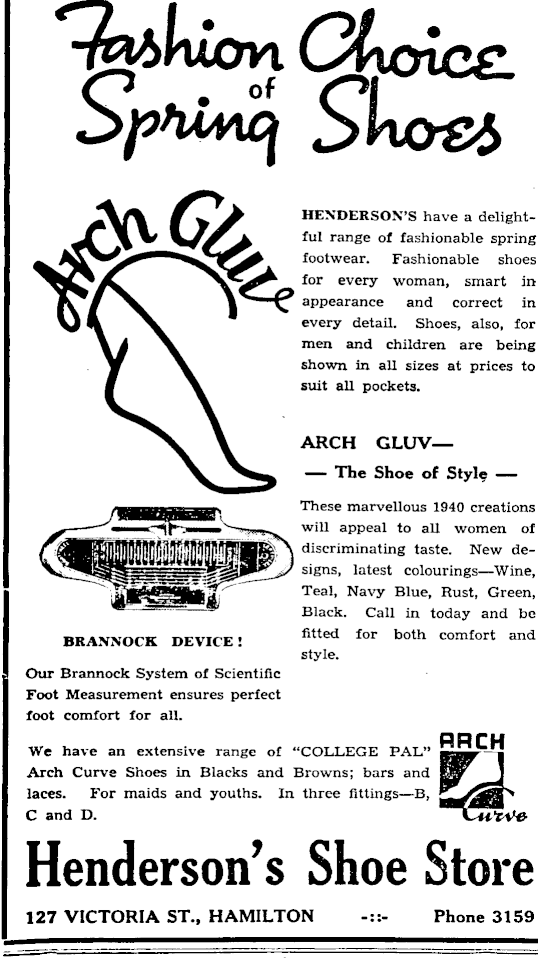 Fashion Choice of Spring Shoes

Arch Gluv

HENDERSON'S have a delightful range of fashionable spring footwear. Fashionable shoes for every woman, smart in appearance and correct in every detail. Shoes, also, for men and children are being shown in all sizes at prices to suit all pockets.

ARCH GLUV—

— The Shoe of Style —

These marvellous 1940 creations will appeal to all women of discriminating taste. New designs, latest colourings—Wine, Teal, Navy Blue, Rust, Green, Black. Call in today and be fitted for both comfort and style.

BRANNOCK DEVICE!

Our Brannock System of Scientific Foot Measurement ensures perfect foot comfort for all.

We have an extensive range of "COLLEGE PAL" Arch Curve Shoes in Blacks and Browns; bars and laces. For maids and youths. In three fittings—B, C and D.

ARCH Curve

Henderson's Shoe Store

127 VICTORIA ST., HAMILTON -::- Phone 3159